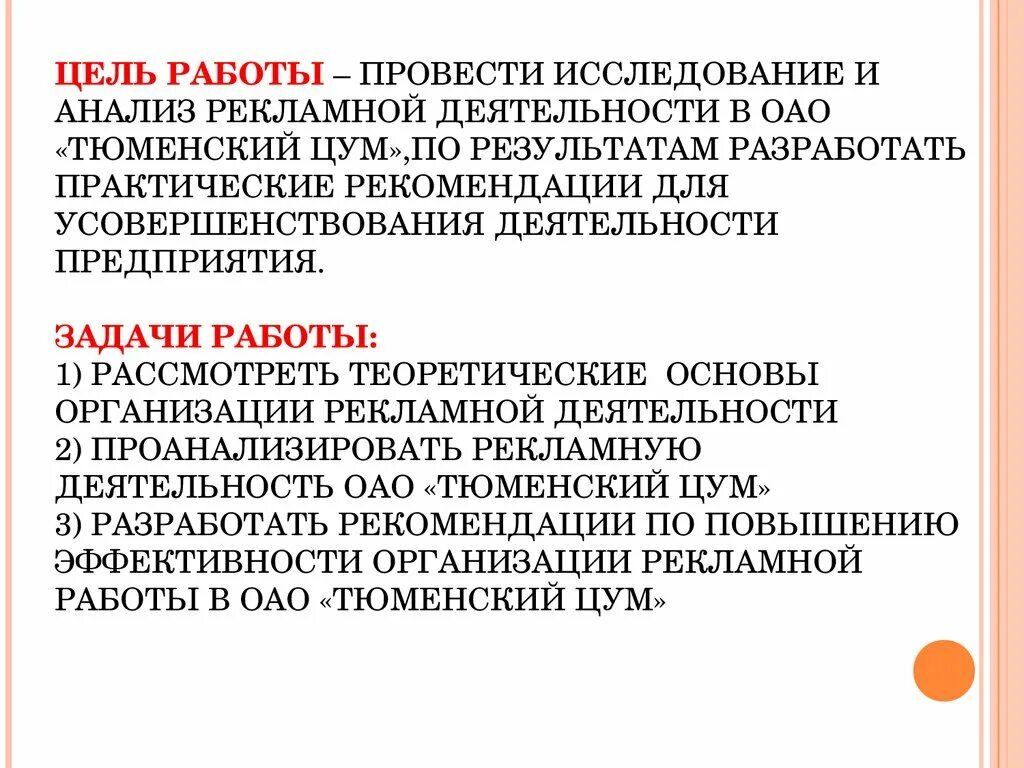 ЦЕЛЬ РАБОТЫ – ПРОВЕСТИ ИССЛЕДОВАНИЕ И АНАЛИЗ РЕКЛАМНОЙ ДЕЯТЕЛЬНОСТИ В ОАО «ТЮМЕНСКИЙ ЦУМ»,ПО РЕЗУЛЬТАТАМ РАЗРАБОТАТЬ ПРАКТИЧЕСКИЕ РЕКОМЕНДАЦИИ ДЛЯ УСОВЕРШЕНСТВОВАНИЯ ДЕЯТЕЛЬНОСТИ ПРЕДПРИЯТИЯ.

ЗАДАЧИ РАБОТЫ:
1) РАССМОТРЕТЬ ТЕОРЕТИЧЕСКИЕ ОСНОВЫ ОРГАНИЗАЦИИ РЕКЛАМНОЙ ДЕЯТЕЛЬНОСТИ
2) ПРОАНАЛИЗИРОВАТЬ РЕКЛАМНУЮ ДЕЯТЕЛЬНОСТЬ ОАО «ТЮМЕНСКИЙ ЦУМ»
3) РАЗРАБОТАТЬ РЕКОМЕНДАЦИИ ПО ПОВЫШЕНИЮ ЭФФЕКТИВНОСТИ ОРГАНИЗАЦИИ РЕКЛАМНОЙ РАБОТЫ В ОАО «ТЮМЕНСКИЙ ЦУМ»